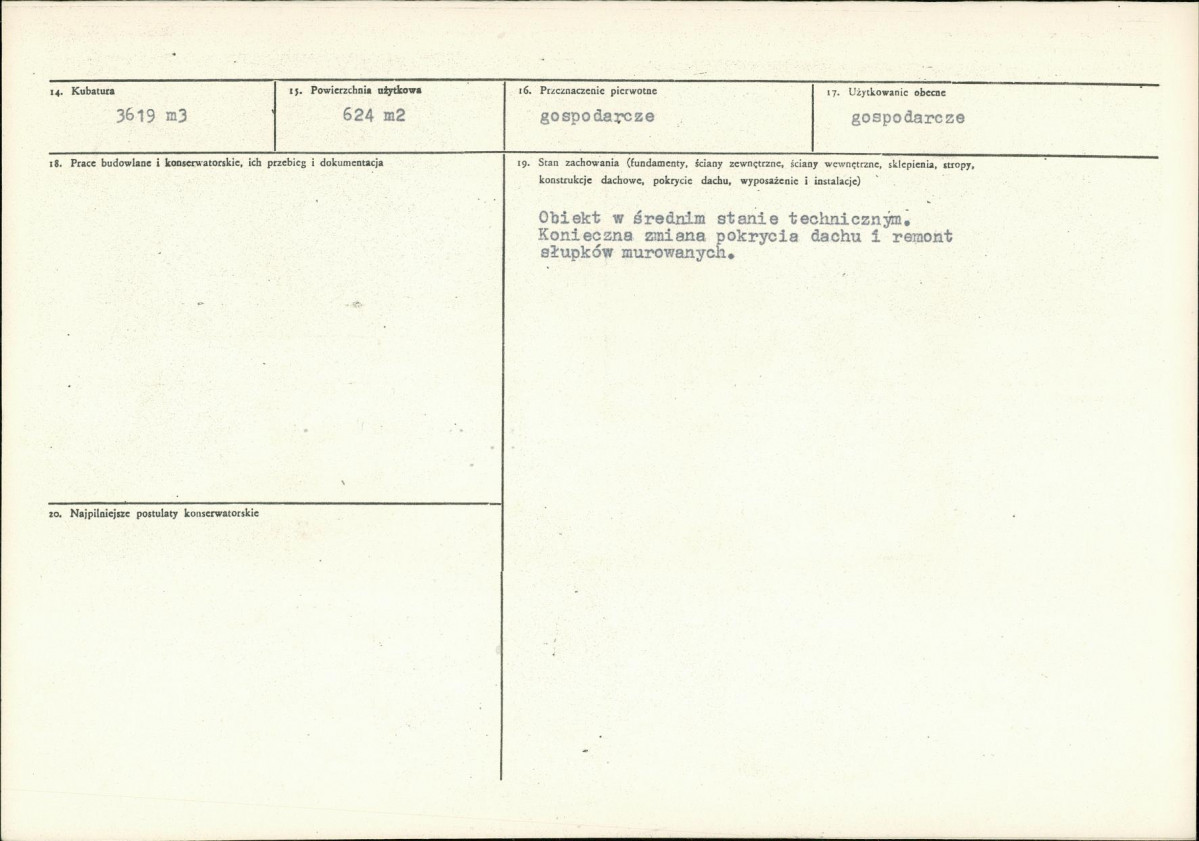 14. Kubatura
3619 m3

15. Powierzchnia użytkowa
624 m2

16. Przeznaczenie pierwotne
gospodarcze

17. Użytkowanie obecne
gospodarcze

18. Prace budowlane i konserwatorskie, ich przebieg i dokumentacja

20. Najpilniejsze postulaty konserwatorskie

19. Stan zachowania (fundamenty, ściany zewnętrzne, ściany wewnętrzne, sklepienia, stropy, konstrukcje dachowe, pokrycie dachu, wyposażenie i instalacje)

Obiekt w średnim stanie technicznym. Konieczna zmiana pokrycia dachu i remont słupków murowanych.